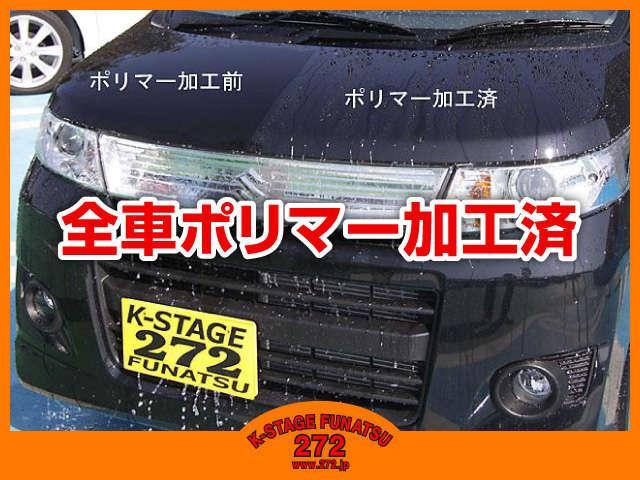 ポリマー加工前

ポリマー加工済

全車ポリマー加工済

K-STAGE
272
FUNATSU

K-STAGE FUNATSU
272
www.272.jp